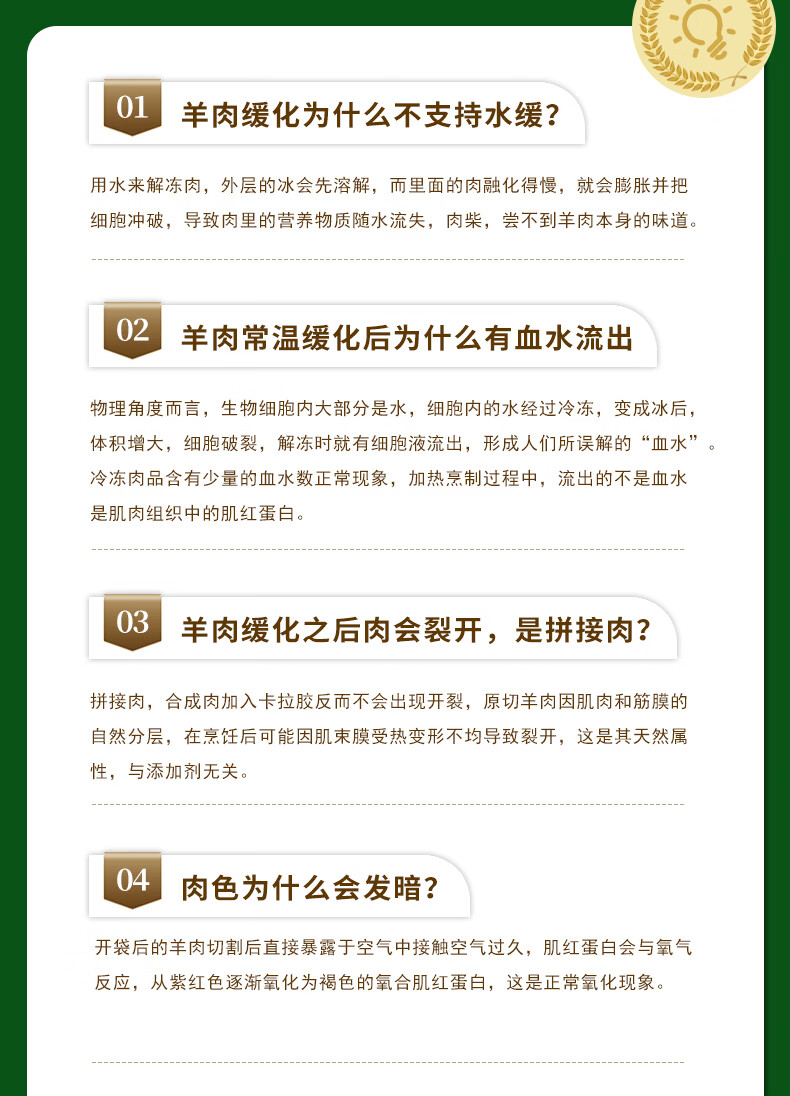 01

羊肉缓化为什么不支持水缓？

用水来解冻肉，外层的冰会先溶解，而里面的肉融化得慢，就会膨胀并把细胞冲破，导致肉里的营养物质随水流失，肉柴，尝不到羊肉本身的味道。

02

羊肉常温缓化后为什么有血水流出

物理角度而言，生物细胞内大部分是水，细胞内的水经过冷冻，变成冰后，体积增大，细胞破裂，解冻时就有细胞液流出，形成人们所误解的“血水”。冷冻肉品含有少量的血水数正常现象，加热烹制过程中，流出的不是血水是肌肉组织中的肌红蛋白。

03

羊肉缓化之后肉会裂开，是拼接肉？

拼接肉，合成肉加入卡拉胶反而不会出现开裂，原切羊肉因肌肉和筋膜的自然分层，在烹饪后可能因肌束膜受热变形不均导致裂开，这是其天然属性，与添加剂无关。

04

肉色为什么会发暗？

开袋后的羊肉切割后直接暴露于空气中接触空气过久，肌红蛋白会与氧气反应，从紫红色逐渐氧化为褐色的氧合肌红蛋白，这是正常氧化现象。